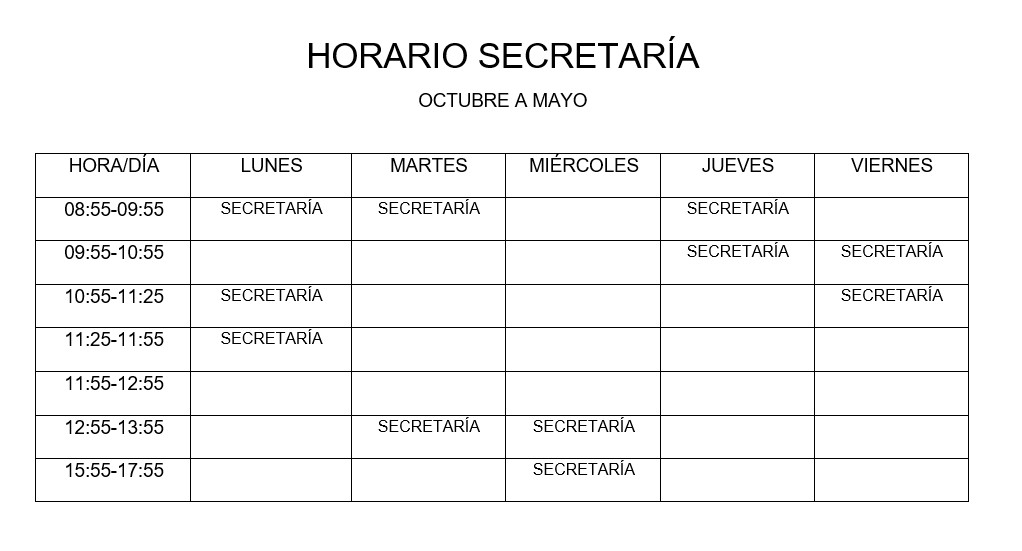 HORARIO SECRETARÍA

OCTUBRE A MAYO

| HORA/DÍA | LUNES | MARTES | MIÉRCOLES | JUEVES | VIERNES |
|---|---|---|---|---|---|
| 08:55-09:55 | SECRETARÍA | SECRETARÍA | | SECRETARÍA | |
| 09:55-10:55 | | | | SECRETARÍA | SECRETARÍA |
| 10:55-11:25 | SECRETARÍA | | | | SECRETARÍA |
| 11:25-11:55 | SECRETARÍA | | | | |
| 11:55-12:55 | | | | | |
| 12:55-13:55 | | SECRETARÍA | SECRETARÍA | | |
| 15:55-17:55 | | | SECRETARÍA | | |